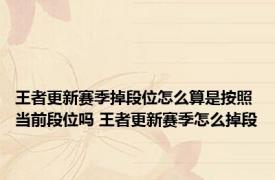 王者更新赛季掉段位怎么算是按照当前段位吗 王者更新赛季怎么掉段